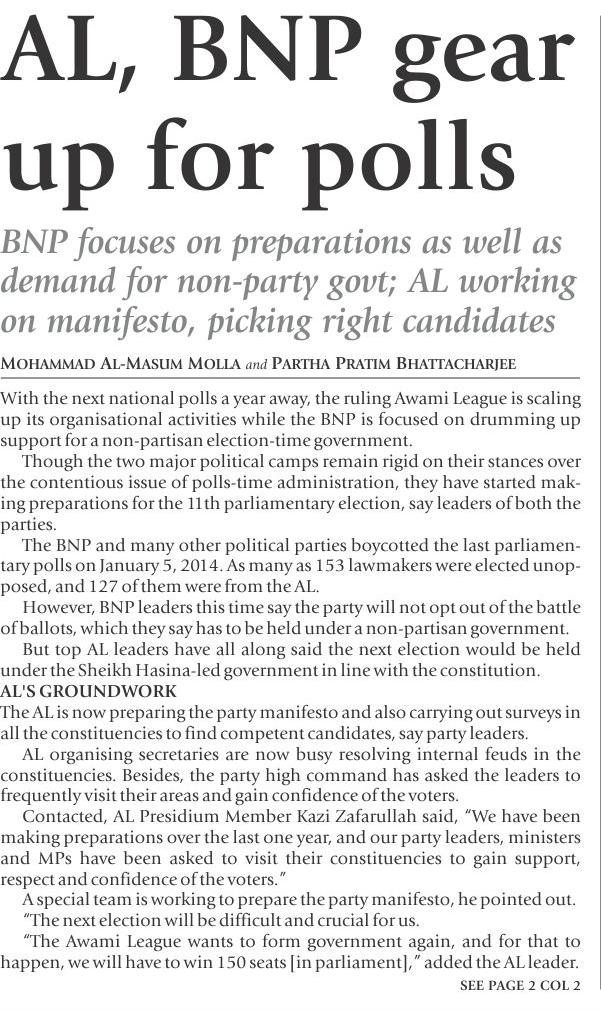 AL, BNP gear up for polls

BNP focuses on preparations as well as demand for non-party govt; AL working on manifesto, picking right candidates

MOHAMMAD AL-MASUM MOLLA and PARTHA PRATIM BHATTACHARJEE

With the next national polls a year away, the ruling Awami League is scaling up its organisational activities while the BNP is focused on drumming up support for a non-partisan election-time government.

Though the two major political camps remain rigid on their stances over the contentious issue of polls-time administration, they have started making preparations for the 11th parliamentary election, say leaders of both the parties.

The BNP and many other political parties boycotted the last parliamentary polls on January 5, 2014. As many as 153 lawmakers were elected unopposed, and 127 of them were from the AL.

However, BNP leaders this time say the party will not opt out of the battle of ballots, which they say has to be held under a non-partisan government.

But top AL leaders have all along said the next election would be held under the Sheikh Hasina-led government in line with the constitution.

AL'S GROUNDWORK

The AL is now preparing the party manifesto and also carrying out surveys in all the constituencies to find competent candidates, say party leaders.

AL organising secretaries are now busy resolving internal feuds in the constituencies. Besides, the party high command has asked the leaders to frequently visit their areas and gain confidence of the voters.

Contacted, AL Presidium Member Kazi Zafarullah said, "We have been making preparations over the last one year, and our party leaders, ministers and MPs have been asked to visit their constituencies to gain support, respect and confidence of the voters."

A special team is working to prepare the party manifesto, he pointed out.

"The next election will be difficult and crucial for us.

"The Awami League wants to form government again, and for that to happen, we will have to win 150 seats [in parliament]," added the AL leader.

SEE PAGE 2 COL 2